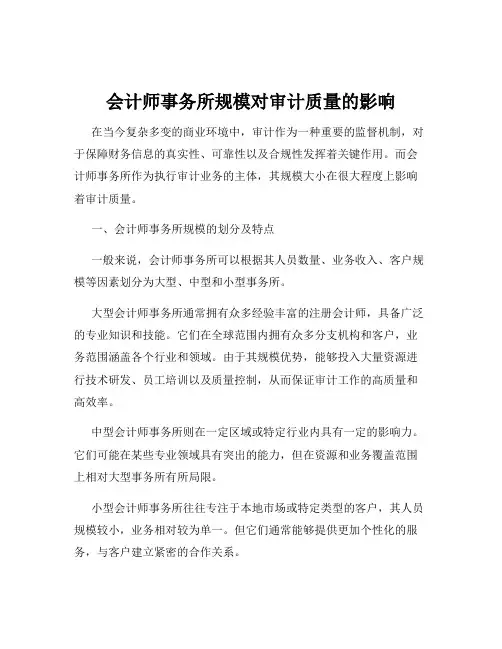 会计师事务所规模对审计质量的影响

在当今复杂多变的商业环境中，审计作为一种重要的监督机制，对于保障财务信息的真实性、可靠性以及合规性发挥着关键作用。而会计师事务所作为执行审计业务的主体，其规模大小在很大程度上影响着审计质量。

一、会计师事务所规模的划分及特点

一般来说，会计师事务所可以根据其人员数量、业务收入、客户规模等因素划分为大型、中型和小型事务所。

大型会计师事务所通常拥有众多经验丰富的注册会计师，具备广泛的专业知识和技能。它们在全球范围内拥有众多分支机构和客户，业务范围涵盖各个行业和领域。由于其规模优势，能够投入大量资源进行技术研发、员工培训以及质量控制，从而保证审计工作的高质量和高效率。

中型会计师事务所则在一定区域或特定行业内具有一定的影响力。它们可能在某些专业领域具有突出的能力，但在资源和业务覆盖范围上相对大型事务所有所局限。

小型会计师事务所往往专注于本地市场或特定类型的客户，其人员规模较小，业务相对较为单一。但它们通常能够提供更加个性化的服务，与客户建立紧密的合作关系。